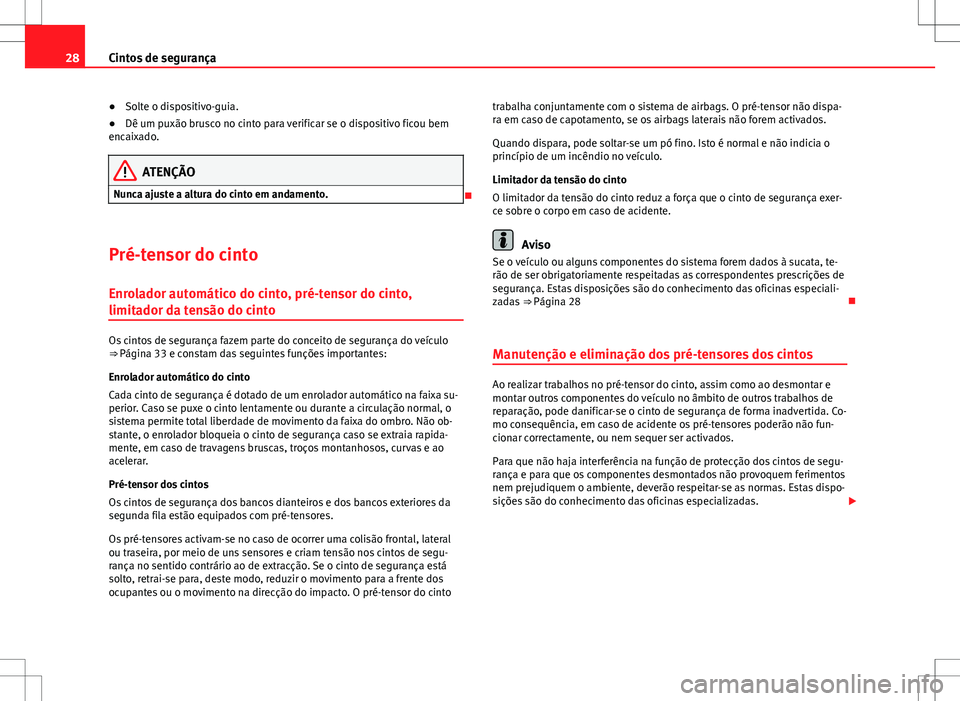 28 Cintos de segurança

● Solte o dispositivo-guia.

● Dê um puxão brusco no cinto para verificar se o dispositivo ficou bem encaixado.

ATENÇÃO

Nunca ajuste a altura do cinto em andamento.

Pré-tensor do cinto

Enrolador automático do cinto, pré-tensor do cinto, limitador da tensão do cinto

Os cintos de segurança fazem parte do conceito de segurança do veículo ⇒ Página 33 e constam das seguintes funções importantes:

Enrolador automático do cinto

Cada cinto de segurança é dotado de um enrolador automático na faixa superior. Caso se puxe o cinto lentamente ou durante a circulação normal, o sistema permite total liberdade de movimento da faixa do ombro. Não obstante, o enrolador bloqueia o cinto de segurança caso se extraia rapidamente, em caso de travagens bruscas, troços montanhosos, curvas e ao acelerar.

Pré-tensor dos cintos

Os cintos de segurança dos bancos dianteiros e dos bancos exteriores da segunda fila estão equipados com pré-tensores.

Os pré-tensores activam-se no caso de ocorrer uma colisão frontal, lateral ou traseira, por meio de uns sensores e criam tensão nos cintos de segurança no sentido contrário ao de extracção. Se o cinto de segurança está solto, retrai-se para, deste modo, reduzir o movimento para a frente dos ocupantes ou o movimento na direcção do impacto. O pré-tensor do cinto trabalha conjuntamente com o sistema de airbags. O pré-tensor não dispara em caso de capotamento, se os airbags laterais não forem activados.

Quando dispara, pode soltar-se um pó fino. Isto é normal e não indicia o princípio de um incêndio no veículo.

Limitador da tensão do cinto

O limitador da tensão do cinto reduz a força que o cinto de segurança exerce sobre o corpo em caso de acidente.

Aviso

Se o veículo ou alguns componentes do sistema forem dados à sucata, terão de ser obrigatoriamente respeitadas as correspondentes prescrições de segurança. Estas disposições são do conhecimento das oficinas especializadas ⇒ Página 28

Manutenção e eliminação dos pré-tensores dos cintos

Ao realizar trabalhos no pré-tensor do cinto, assim como ao desmontar e montar outros componentes do veículo no âmbito de outros trabalhos de reparação, pode danificar-se o cinto de segurança de forma inadvertida. Como consequência, em caso de acidente os pré-tensores poderão não funcionar correctamente, ou nem sequer ser activados.

Para que não haja interferência na função de protecção dos cintos de segurança e para que os componentes desmontados não provoquem ferimentos nem prejudiquem o ambiente, deverão respeitar-se as normas. Estas disposições são do conhecimento das oficinas especializadas.

carmanualsonline.info